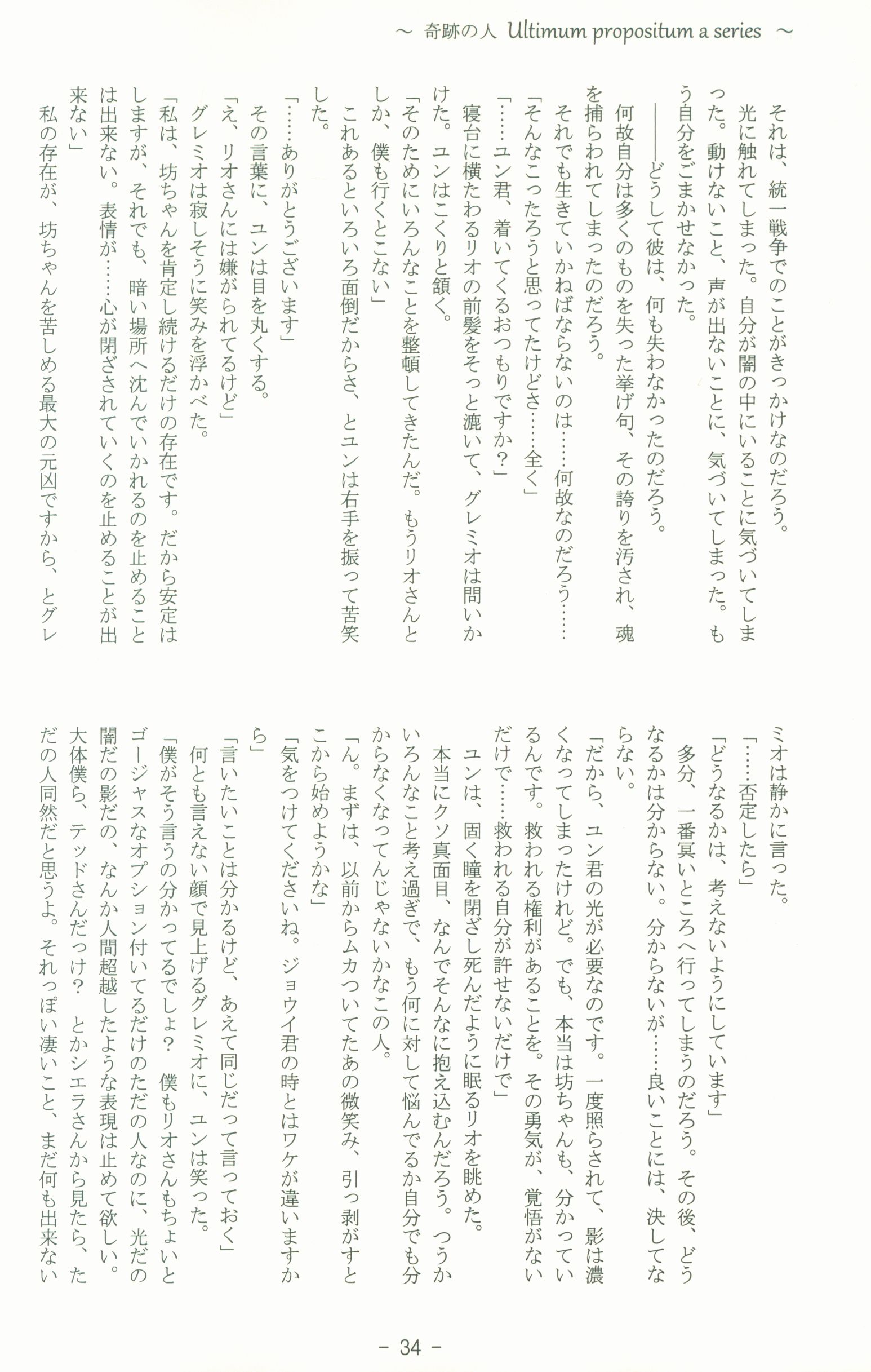 ～ 奇跡の人 Ultimum propositum a series ～

それは、統一戦争でのことがきっかけなのだろう。

光に触れてしまった。自分が闇の中にいることに気づいてしまった。動けないこと、声が出ないことに、気づいてしまった。もう自分をごまかせなかった。

――どうして彼は、何も失わなかったのだろう。

何故自分は多くのものを失った挙げ句、その誇りを汚され、魂を捕らわれてしまったのだろう。

それでも生きていかねばならないのは……何故なのだろう……

「そんなこったろうと思ってたけどさ……全く」

「……ユン君、着いてくるおつもりですか？」

寝台に横たわるリオの前髪をそっと漉いて、グレミオは問いかけた。ユンはこくりと頷く。

「そのためにいろんなことを整頓してきたんだ。もうリオさんとしか、僕も行くとこない」

これあるといろいろ面倒だからさ、とユンは右手を振って苦笑した。

「……ありがとうございます」

その言葉に、ユンは目を丸くする。

「え、リオさんには嫌がられてるけど」

グレミオは寂しそうに笑みを浮かべた。

「私は、坊ちゃんを肯定し続けるだけの存在です。だから安定はしますが、それでも、暗い場所へ沈んでいかれるのを止めることは出来ない。表情が……心が閉ざされていくのを止めることが出来ない」

私の存在が、坊ちゃんを苦しめる最大の元凶ですから、とグレミオは静かに言った。

「……否定したら」

「どうなるかは、考えないようにしています」

多分、一番冥いところへ行ってしまうのだろう。その後、どうなるかは分からない。分からないが……良いことには、決してならない。

「だから、ユン君の光が必要なのです。一度照らされて、影は濃くなってしまったけれど。でも、本当は坊ちゃんも、分かっているんです。救われる権利があることを。その勇気が、覚悟がないだけで……救われる自分が許せないだけで」

ユンは、固く瞳を閉ざし死んだように眠るリオを眺めた。

本当にクソ真面目、なんでそんなに抱え込むんだろう。つうかいろんなこと考え過ぎで、もう何に対して悩んでるか自分でも分からなくなってんじゃないかなこの人。

「ん。まずは、以前からムカついてたあの微笑み、引っ剥がすとこから始めようかな」

「気をつけてくださいね。ジョウイ君の時とはワケが違いますから」

「言いたいことは分かるけど、あえて同じだって言っておく」

何とも言えない顔で見上げるグレミオに、ユンは笑った。

「僕がそう言うの分かってるでしょ？ 僕もリオさんもちょいとゴージャスなオプション付いてるだけのただの人なのに、光だの闇だの影だの、なんか人間超越したような表現は止めて欲しい。大体僕ら、テッドさんだっけ？ とかシエラさんから見たら、ただの人同然だと思うよ。それっぽい凄いこと、まだ何も出来ない

- 34 -